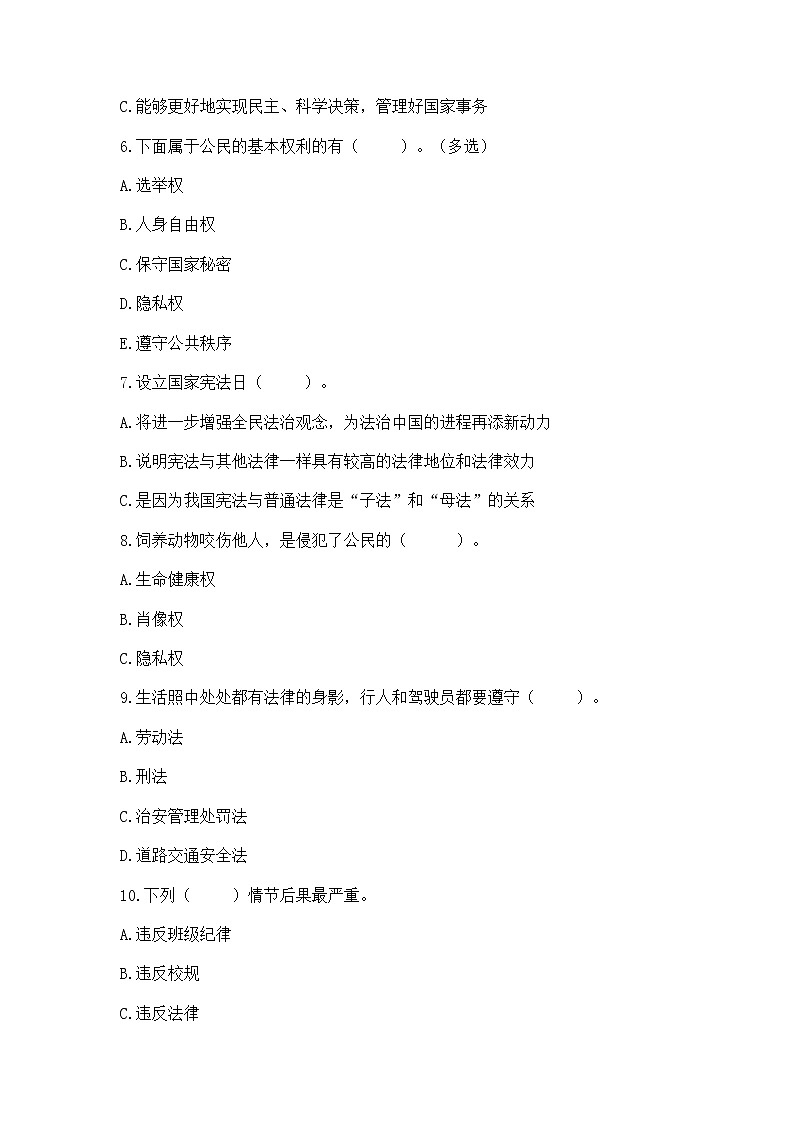 C.能够更好地实现民主、科学决策，管理好国家事务

6.下面属于公民的基本权利的有（　　）。（多选）

A.选举权

B.人身自由权

C.保守国家秘密

D.隐私权

E.遵守公共秩序

7.设立国家宪法日（　　）。

A.将进一步增强全民法治观念，为法治中国的进程再添新动力

B.说明宪法与其他法律一样具有较高的法律地位和法律效力

C.是因为我国宪法与普通法律是“子法”和“母法”的关系

8.饲养动物咬伤他人，是侵犯了公民的（　　）。

A.生命健康权

B.肖像权

C.隐私权

9.生活照中处处都有法律的身影，行人和驾驶员都要遵守（　　）。

A.劳动法

B.刑法

C.治安管理处罚法

D.道路交通安全法

10.下列（　　）情节后果最严重。

A.违反班级纪律

B.违反校规

C.违反法律